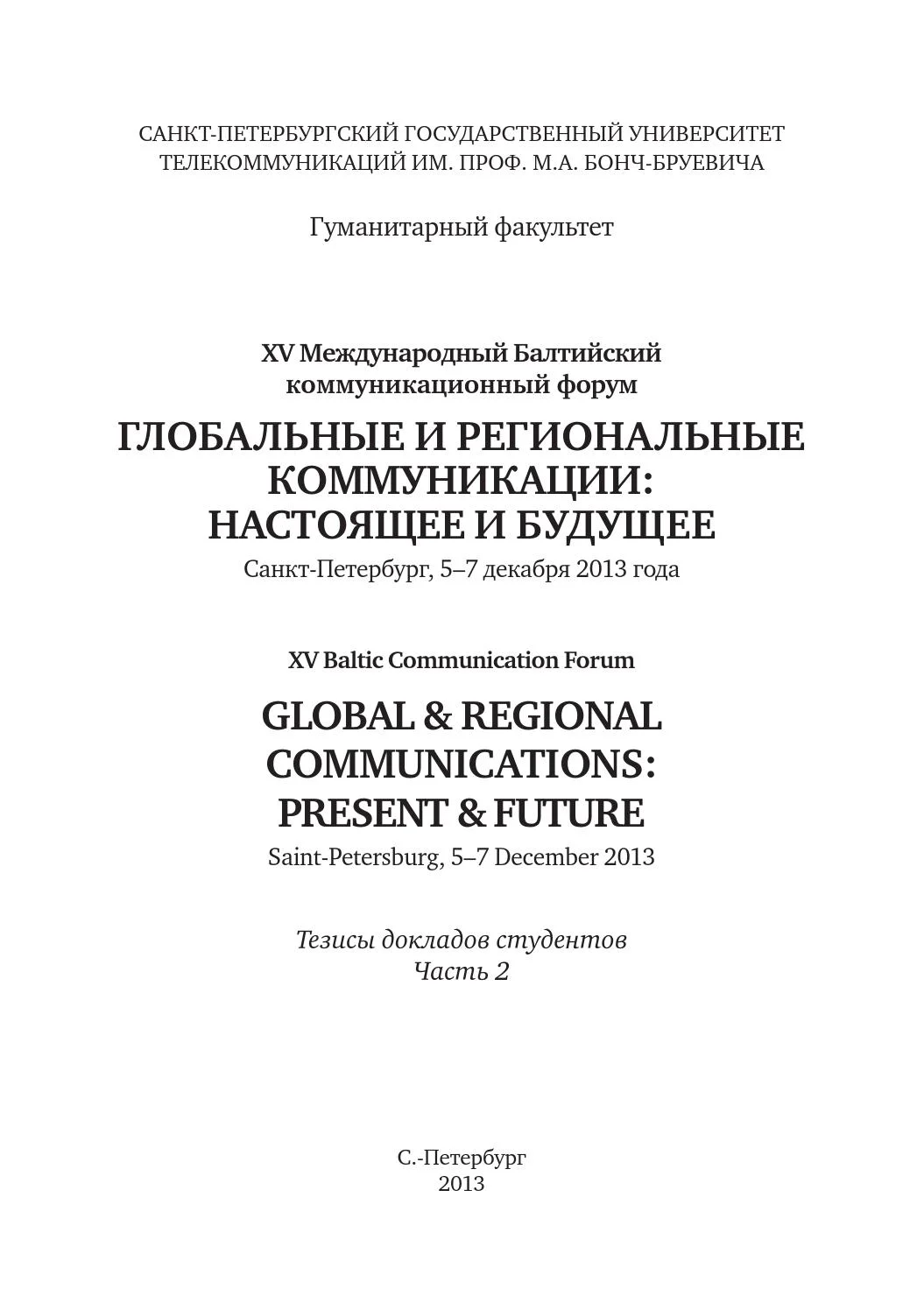 САНКТ-ПЕТЕРБУРГСКИЙ ГОСУДАРСТВЕННЫЙ УНИВЕРСИТЕТ ТЕЛЕКОММУНИКАЦИЙ ИМ. ПРОФ. М.А. БОНЧ-БРУЕВИЧА

Гуманитарный факультет

XV Международный Балтийский коммуникационный форум

ГЛОБАЛЬНЫЕ И РЕГИОНАЛЬНЫЕ КОММУНИКАЦИИ: НАСТОЯЩЕЕ И БУДУЩЕЕ

Санкт-Петербург, 5–7 декабря 2013 года

XV Baltic Communication Forum

GLOBAL & REGIONAL COMMUNICATIONS: PRESENT & FUTURE

Saint-Petersburg, 5–7 December 2013

Тезисы докладов студентов
Часть 2

С.-Петербург
2013